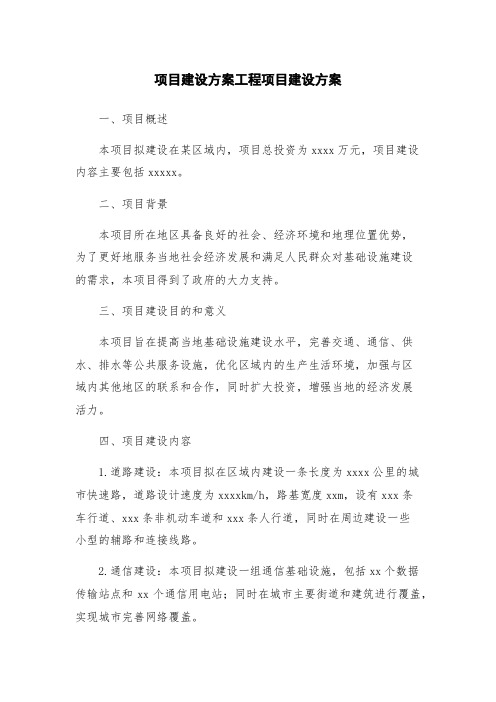 项目建设方案工程项目建设方案

一、项目概述

本项目拟建设在某区域内，项目总投资为 xxxx 万元，项目建设内容主要包括 xxxxx。

二、项目背景

本项目所在地区具备良好的社会、经济环境和地理位置优势，为了更好地服务当地社会经济发展和满足人民群众对基础设施建设的需求，本项目得到了政府的大力支持。

三、项目建设目的和意义

本项目旨在提高当地基础设施建设水平，完善交通、通信、供水、排水等公共服务设施，优化区域内的生产生活环境，加强与区域内其他地区的联系和合作，同时扩大投资，增强当地的经济发展活力。

四、项目建设内容

1.道路建设：本项目拟在区域内建设一条长度为 xxxx 公里的城市快速路，道路设计速度为 xxxxkm/h，路基宽度 xxm，设有 xxx 条车行道、xxx 条非机动车道和 xxx 条人行道，同时在周边建设一些小型的辅路和连接线路。

2.通信建设：本项目拟建设一组通信基础设施，包括 xx 个数据传输站点和 xx 个通信用电站；同时在城市主要街道和建筑进行覆盖，实现城市完善网络覆盖。